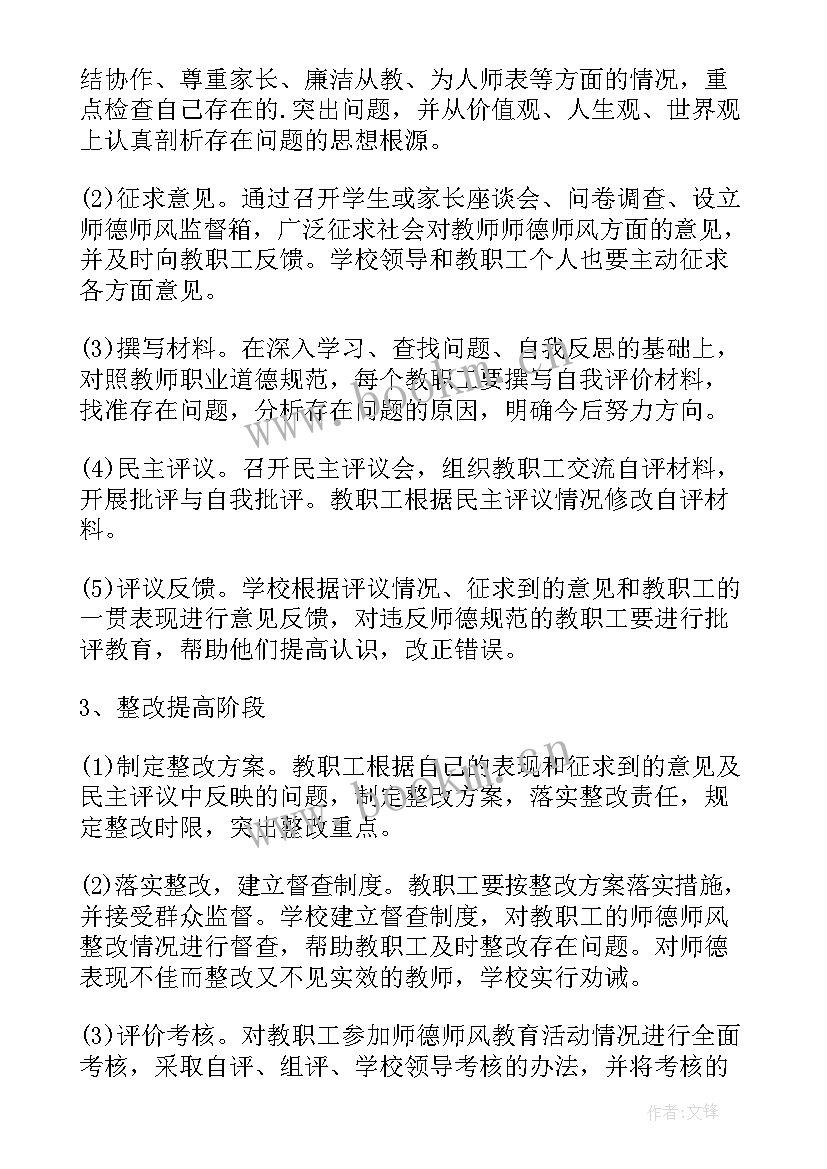 结协作、尊重家长、廉洁从教、为人师表等方面的情况，重点检查自己存在的.突出问题，并从价值观、人生观、世界观上认真剖析存在问题的思想根源。

(2)征求意见。通过召开学生或家长座谈会、问卷调查、设立师德师风监督箱，广泛征求社会对教师师德师风方面的意见，并及时向教职工反馈。学校领导和教职工个人也要主动征求各方面意见。

(3)撰写材料。在深入学习、查找问题、自我反思的基础上，对照教师职业道德规范，每个教职工要撰写自我评价材料，找准存在问题，分析存在问题的原因，明确今后努力方向。

(4)民主评议。召开民主评议会，组织教职工交流自评材料，开展批评与自我批评。教职工根据民主评议情况修改自评材料。

(5)评议反馈。学校根据评议情况、征求到的意见和教职工的一贯表现进行意见反馈，对违反师德规范的教职工要进行批评教育，帮助他们提高认识，改正错误。

3、整改提高阶段

(1)制定整改方案。教职工根据自己的表现和征求到的意见及民主评议中反映的问题，制定整改方案，落实整改责任，规定整改时限，突出整改重点。

(2)落实整改，建立督查制度。教职工要按整改方案落实措施，并接受群众监督。学校建立督查制度，对教职工的师德师风整改情况进行督查，帮助教职工及时整改存在问题。对师德表现不佳而整改又不见实效的教师，学校实行劝诫。

(3)评价考核。对教职工参加师德师风教育活动情况进行全面考核，采取自评、组评、学校领导考核的办法，并将考核的

作者:文锋